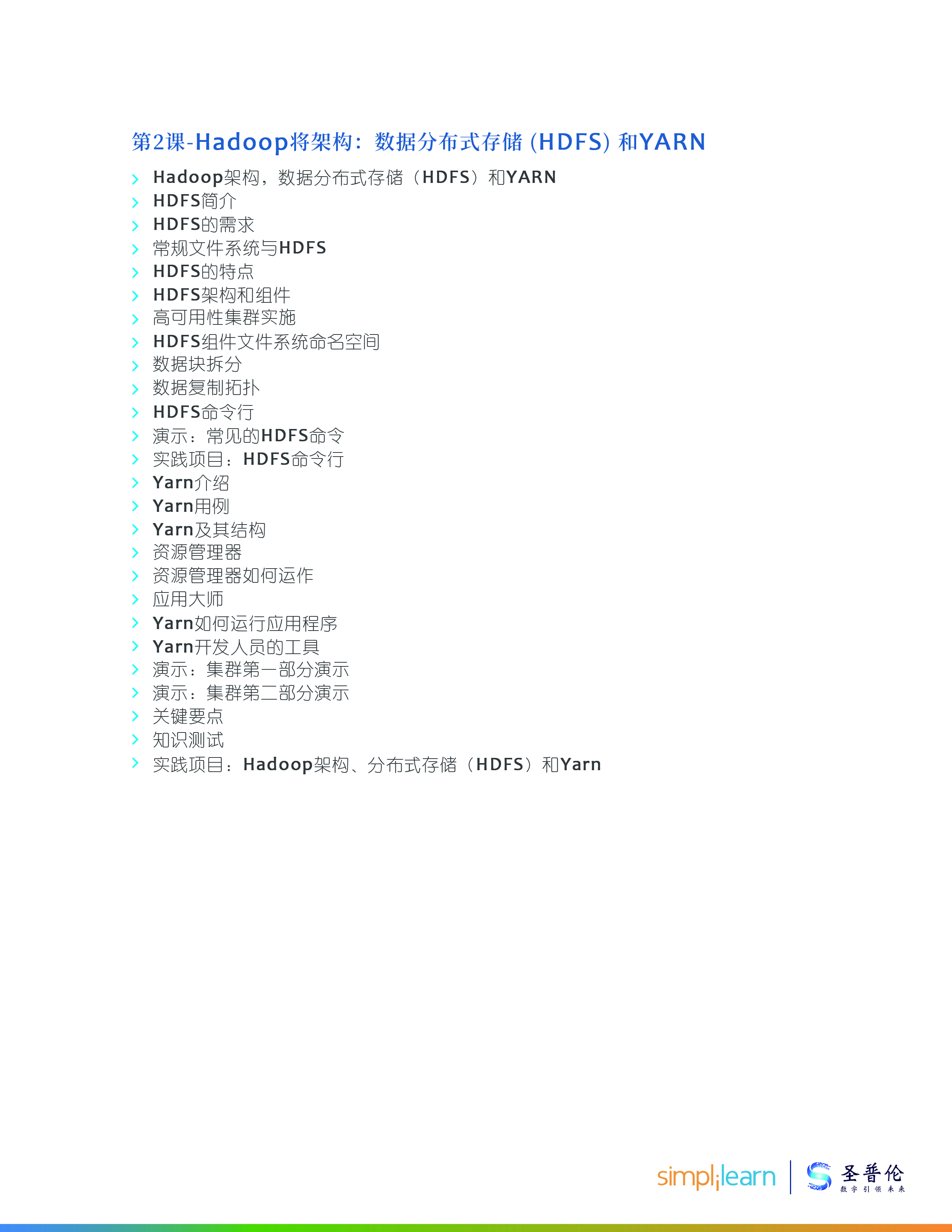 第2课-Hadoop将架构：数据分布式存储 (HDFS) 和YARN

Hadoop架构，数据分布式存储（HDFS）和YARN
HDFS简介
HDFS的需求
常规文件系统与HDFS
HDFS的特点
HDFS架构和组件
高可用性集群实施
HDFS组件文件系统命名空间
数据块拆分
数据复制拓扑
HDFS命令行
演示：常见的HDFS命令
实践项目：HDFS命令行
Yarn介绍
Yarn用例
Yarn及其结构
资源管理器
资源管理器如何运作
应用大师
Yarn如何运行应用程序
Yarn开发人员的工具
演示：集群第一部分演示
演示：集群第二部分演示
关键要点
知识测试
实践项目：Hadoop架构、分布式存储（HDFS）和Yarn

simplilearn

圣普伦
数字引领未来